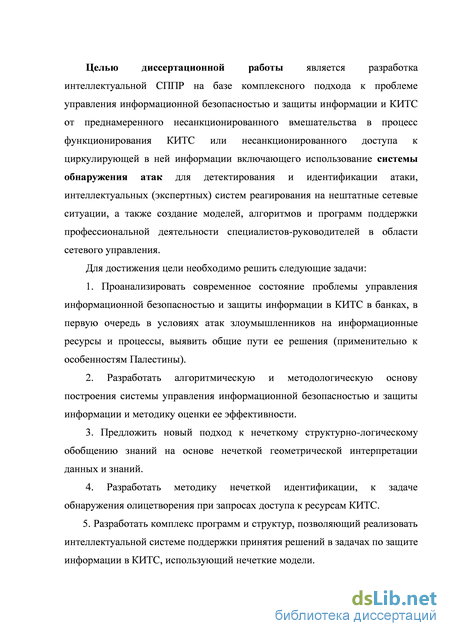 Целью диссертационной работы является разработка интеллектуальной СППР на базе комплексного подхода к проблеме управления информационной безопасностью и защиты информации и КИТС от преднамеренного несанкционированного вмешательства в процесс функционирования КИТС или несанкционированного доступа к циркулирующей в ней информации включающего использование системы обнаружения атак для детектирования и идентификации атаки, интеллектуальных (экспертных) систем реагирования на нештатные сетевые ситуации, а также создание моделей, алгоритмов и программ поддержки профессиональной деятельности специалистов-руководителей в области сетевого управления.

Для достижения цели необходимо решить следующие задачи:

1. Проанализировать современное состояние проблемы управления информационной безопасностью и защиты информации в КИТС в банках, в первую очередь в условиях атак злоумышленников на информационные ресурсы и процессы, выявить общие пути ее решения (применительно к особенностям Палестины).

2. Разработать алгоритмическую и методологическую основу построения системы управления информационной безопасностью и защиты информации и методику оценки ее эффективности.

3. Предложить новый подход к нечеткому структурно-логическому обобщению знаний на основе нечеткой геометрической интерпретации данных и знаний.

4. Разработать методику нечеткой идентификации, к задаче обнаружения олицетворения при запросах доступа к ресурсам КИТС.

5. Разработать комплекс программ и структур, позволяющий реализовать интеллектуальной системе поддержки принятия решений в задачах по защите информации в КИТС, использующий нечеткие модели.

dsLib.net
библиотека диссертаций